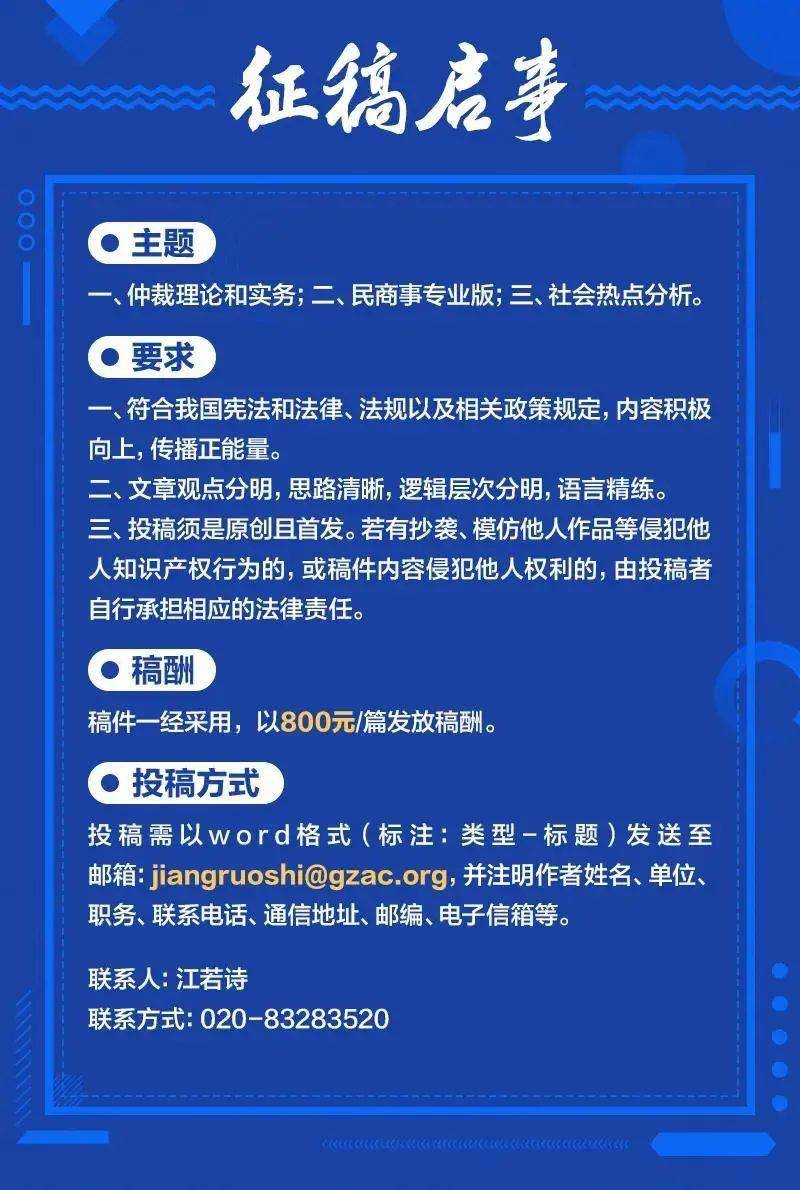 征稿启事

主题

一、仲裁理论和实务；二、民商事专业版；三、社会热点分析。

要求

一、符合我国宪法和法律、法规以及相关政策规定，内容积极向上，传播正能量。
二、文章观点分明，思路清晰，逻辑层次分明，语言精练。
三、投稿须是原创且首发。若有抄袭、模仿他人作品等侵犯他人知识产权行为的，或稿件内容侵犯他人权利的，由投稿者自行承担相应的法律责任。

稿酬

稿件一经采用，以800元/篇发放稿酬。

投稿方式

投稿需以word格式（标注：类型－标题）发送至邮箱：jiangruoshi@gzac.org，并注明作者姓名、单位、职务、联系电话、通信地址、邮编、电子信箱等。

联系人：江若诗
联系方式：020-83283520